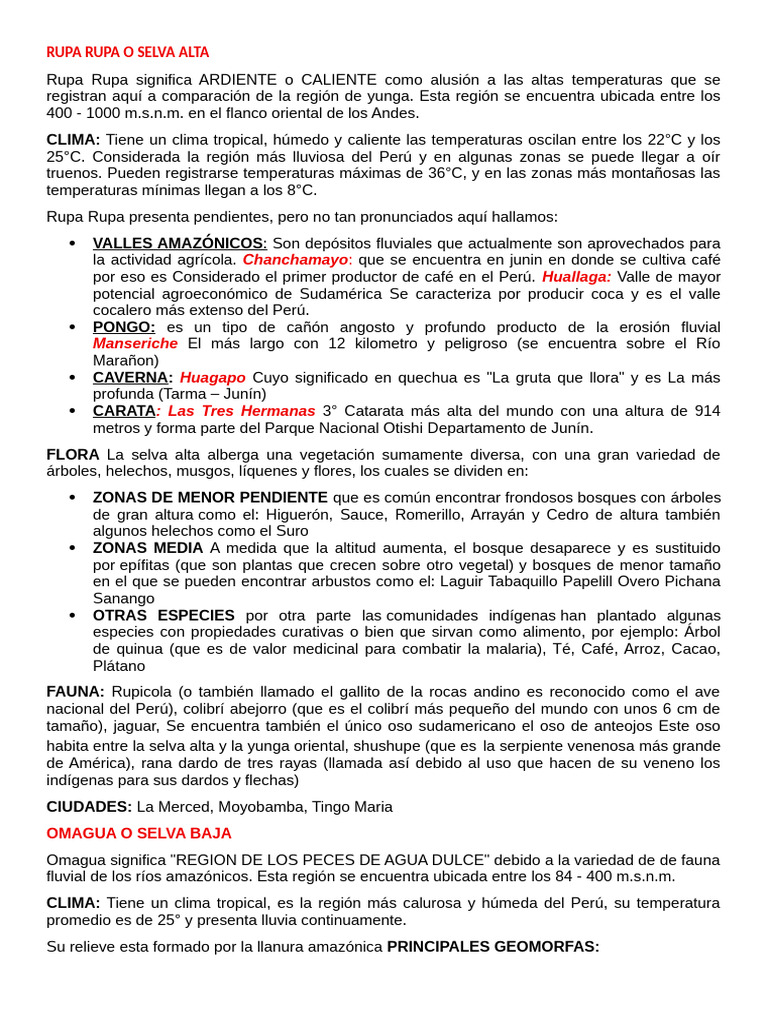 RUPA RUPA O SELVA ALTA

Rupa Rupa significa ARDIENTE o CALIENTE como alusión a las altas temperaturas que se registran aquí a comparación de la región de yunga. Esta región se encuentra ubicada entre los 400 - 1000 m.s.n.m. en el flanco oriental de los Andes.

CLIMA: Tiene un clima tropical, húmedo y caliente las temperaturas oscilan entre los 22°C y los 25°C. Considerada la región más lluviosa del Perú y en algunas zonas se puede llegar a oír truenos. Pueden registrarse temperaturas máximas de 36°C, y en las zonas más montañosas las temperaturas mínimas llegan a los 8°C.

Rupa Rupa presenta pendientes, pero no tan pronunciados aquí hallamos:

• VALLES AMAZÓNICOS: Son depósitos fluviales que actualmente son aprovechados para la actividad agrícola. Chanchamayo: que se encuentra en junin en donde se cultiva café por eso es Considerado el primer productor de café en el Perú. Huallaga: Valle de mayor potencial agroeconómico de Sudamérica Se caracteriza por producir coca y es el valle cocalero más extenso del Perú.
• PONGO: es un tipo de cañón angosto y profundo producto de la erosión fluvial Manseriche El más largo con 12 kilometro y peligroso (se encuentra sobre el Río Marañon)
• CAVERNA: Huagapo Cuyo significado en quechua es "La gruta que llora" y es La más profunda (Tarma – Junín)
• CARATA: Las Tres Hermanas 3° Catarata más alta del mundo con una altura de 914 metros y forma parte del Parque Nacional Otishi Departamento de Junín.

FLORA La selva alta alberga una vegetación sumamente diversa, con una gran variedad de árboles, helechos, musgos, líquenes y flores, los cuales se dividen en:

• ZONAS DE MENOR PENDIENTE que es común encontrar frondosos bosques con árboles de gran altura como el: Higuerón, Sauce, Romerillo, Arrayán y Cedro de altura también algunos helechos como el Suro
• ZONAS MEDIA A medida que la altitud aumenta, el bosque desaparece y es sustituido por epífitas (que son plantas que crecen sobre otro vegetal) y bosques de menor tamaño en el que se pueden encontrar arbustos como el: Laguir Tabaquillo Papelill Overo Pichana Sanango
• OTRAS ESPECIES por otra parte las comunidades indígenas han plantado algunas especies con propiedades curativas o bien que sirvan como alimento, por ejemplo: Árbol de quinua (que es de valor medicinal para combatir la malaria), Té, Café, Arroz, Cacao, Plátano

FAUNA: Rupicola (o también llamado el gallito de la rocas andino es reconocido como el ave nacional del Perú), colibrí abejorro (que es el colibrí más pequeño del mundo con unos 6 cm de tamaño), jaguar, Se encuentra también el único oso sudamericano el oso de anteojos Este oso habita entre la selva alta y la yunga oriental, shushupe (que es la serpiente venenosa más grande de América), rana dardo de tres rayas (llamada así debido al uso que hacen de su veneno los indígenas para sus dardos y flechas)

CIUDADES: La Merced, Moyobamba, Tingo Maria

OMAGUA O SELVA BAJA

Omagua significa "REGION DE LOS PECES DE AGUA DULCE" debido a la variedad de de fauna fluvial de los ríos amazónicos. Esta región se encuentra ubicada entre los 84 - 400 m.s.n.m.

CLIMA: Tiene un clima tropical, es la región más calurosa y húmeda del Perú, su temperatura promedio es de 25° y presenta lluvia continuamente.

Su relieve esta formado por la llanura amazónica PRINCIPALES GEOMORFAS: